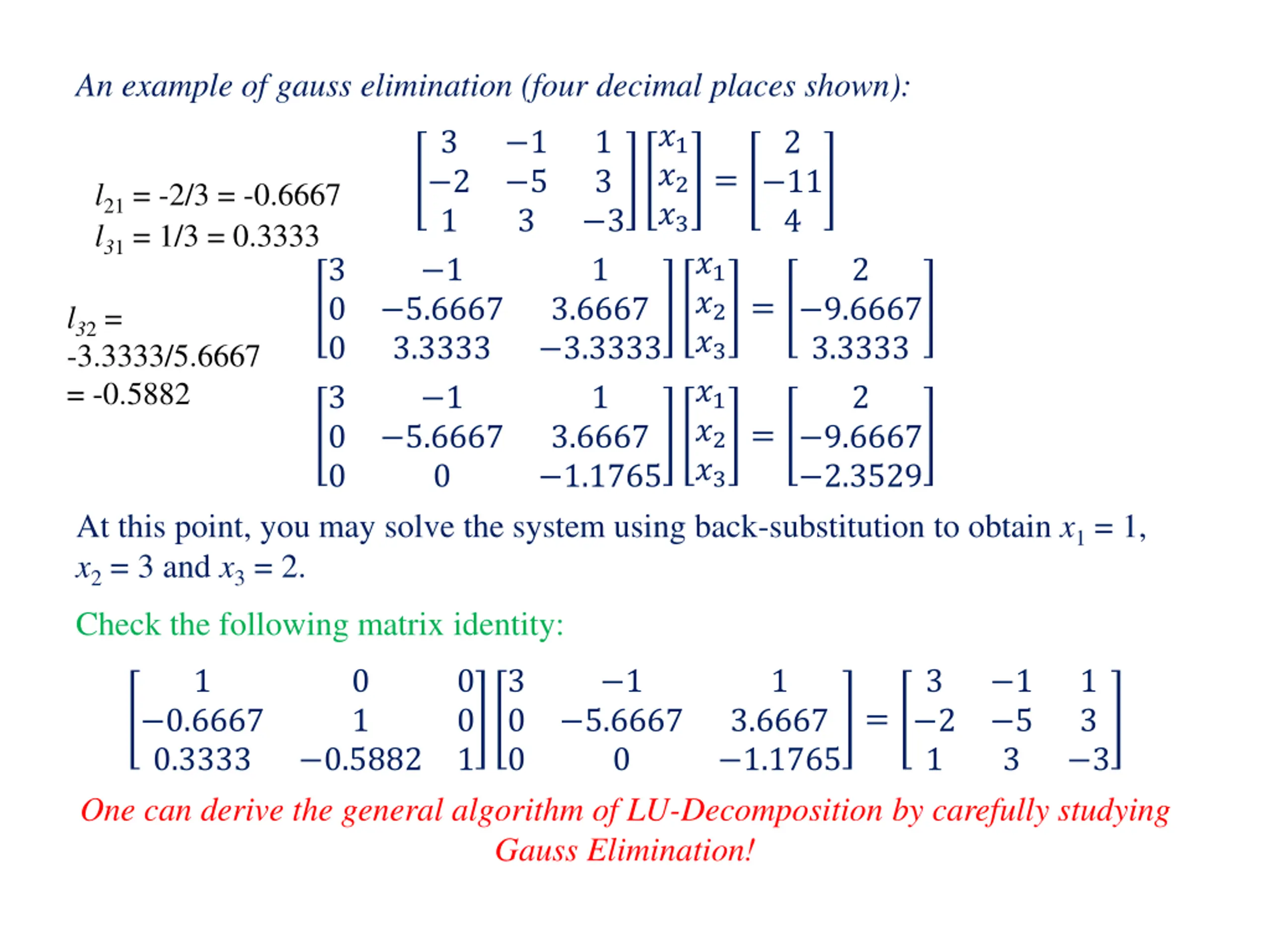 An example of gauss elimination (four decimal places shown):

$l_{21}$ = -2/3 = -0.6667
$l_{31}$ = 1/3 = 0.3333

$\begin{bmatrix} 3 & -1 & 1 \\ -2 & -5 & 3 \\ 1 & 3 & -3 \end{bmatrix} \begin{bmatrix} x_1 \\ x_2 \\ x_3 \end{bmatrix} = \begin{bmatrix} 2 \\ -11 \\ 4 \end{bmatrix}$

$l_{32}$ = -3.3333/5.6667 = -0.5882

$\begin{bmatrix} 3 & -1 & 1 \\ 0 & -5.6667 & 3.6667 \\ 0 & 3.3333 & -3.3333 \end{bmatrix} \begin{bmatrix} x_1 \\ x_2 \\ x_3 \end{bmatrix} = \begin{bmatrix} 2 \\ -9.6667 \\ 3.3333 \end{bmatrix}$

$\begin{bmatrix} 3 & -1 & 1 \\ 0 & -5.6667 & 3.6667 \\ 0 & 0 & -1.1765 \end{bmatrix} \begin{bmatrix} x_1 \\ x_2 \\ x_3 \end{bmatrix} = \begin{bmatrix} 2 \\ -9.6667 \\ -2.3529 \end{bmatrix}$

At this point, you may solve the system using back-substitution to obtain $x_1 = 1$, $x_2 = 3$ and $x_3 = 2$.

Check the following matrix identity:

$\begin{bmatrix} 1 & 0 & 0 \\ -0.6667 & 1 & 0 \\ 0.3333 & -0.5882 & 1 \end{bmatrix} \begin{bmatrix} 3 & -1 & 1 \\ 0 & -5.6667 & 3.6667 \\ 0 & 0 & -1.1765 \end{bmatrix} = \begin{bmatrix} 3 & -1 & 1 \\ -2 & -5 & 3 \\ 1 & 3 & -3 \end{bmatrix}$

One can derive the general algorithm of LU-Decomposition by carefully studying Gauss Elimination!